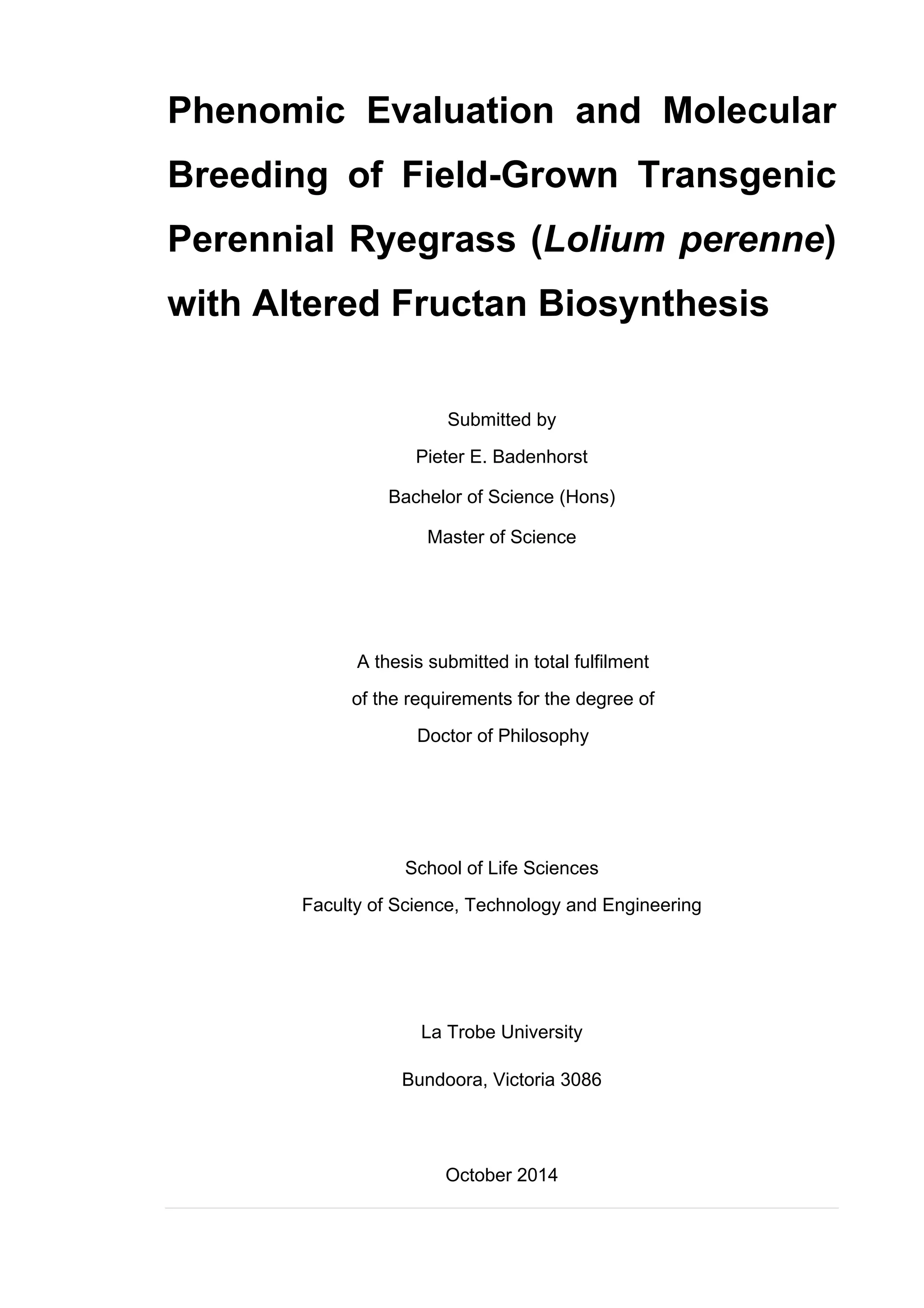 Phenomic Evaluation and Molecular Breeding of Field-Grown Transgenic Perennial Ryegrass (Lolium perenne) with Altered Fructan Biosynthesis

Submitted by
Pieter E. Badenhorst
Bachelor of Science (Hons)
Master of Science

A thesis submitted in total fulfilment
of the requirements for the degree of
Doctor of Philosophy

School of Life Sciences
Faculty of Science, Technology and Engineering

La Trobe University
Bundoora, Victoria 3086

October 2014